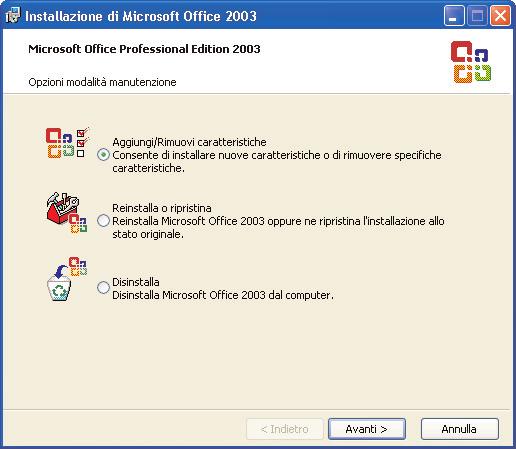 Installazione di Microsoft Office 2003

Microsoft Office Professional Edition 2003

Opzioni modalità manutenzione

Aggiungi/Rimuovi caratteristiche
Consente di installare nuove caratteristiche o di rimuovere specifiche caratteristiche.

Reinstalla o ripristina
Reinstalla Microsoft Office 2003 oppure ne ripristina l'installazione allo stato originale.

Disinstalla
Disinstalla Microsoft Office 2003 dal computer.

< Indietro
Avanti >
Annulla